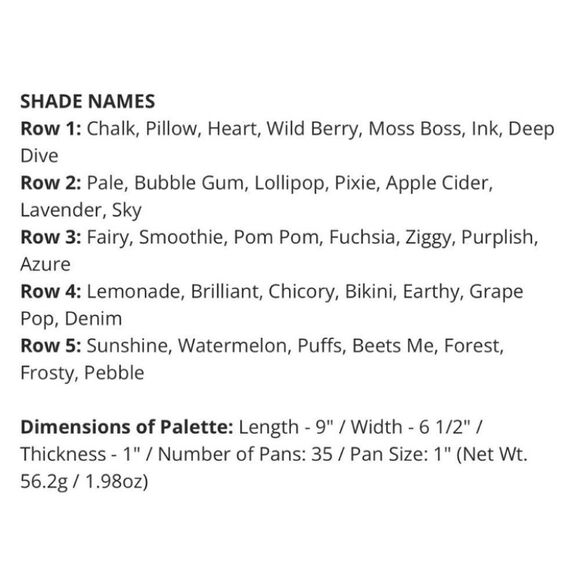 SHADE NAMES
Row 1: Chalk, Pillow, Heart, Wild Berry, Moss Boss, Ink, Deep Dive
Row 2: Pale, Bubble Gum, Lollipop, Pixie, Apple Cider, Lavender, Sky
Row 3: Fairy, Smoothie, Pom Pom, Fuchsia, Ziggy, Purplish, Azure
Row 4: Lemonade, Brilliant, Chicory, Bikini, Earthy, Grape Pop, Denim
Row 5: Sunshine, Watermelon, Puffs, Beets Me, Forest, Frosty, Pebble

Dimensions of Palette: Length - 9" / Width - 6 1/2" / Thickness - 1" / Number of Pans: 35 / Pan Size: 1" (Net Wt. 56.2g / 1.98oz)